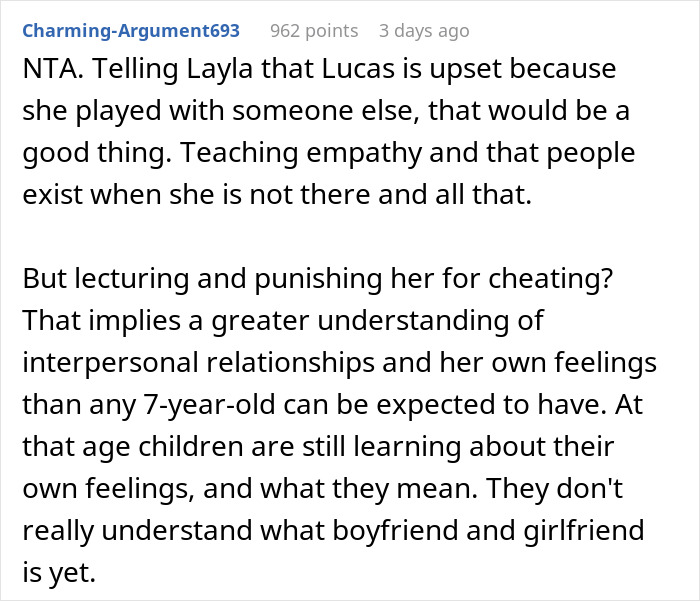 Charming-Argument693 962 points 3 days ago

NTA. Telling Layla that Lucas is upset because she played with someone else, that would be a good thing. Teaching empathy and that people exist when she is not there and all that.

But lecturing and punishing her for cheating? That implies a greater understanding of interpersonal relationships and her own feelings than any 7-year-old can be expected to have. At that age children are still learning about their own feelings, and what they mean. They don't really understand what boyfriend and girlfriend is yet.